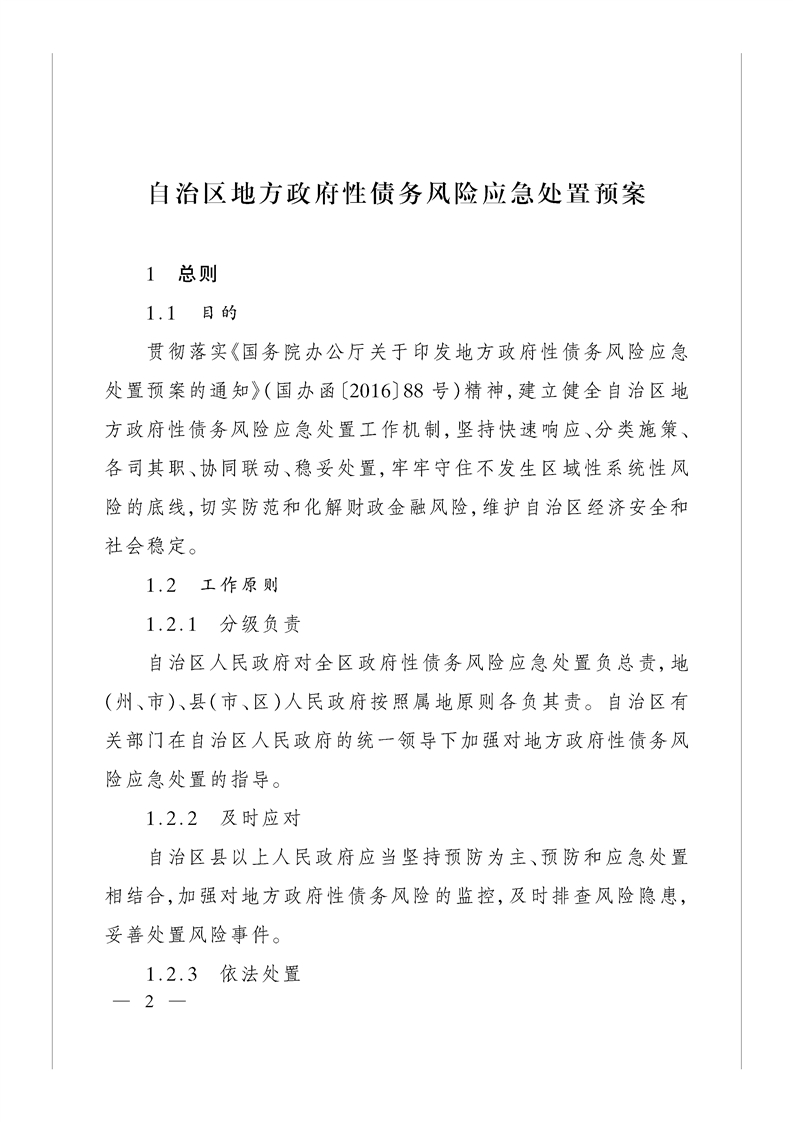 自治区地方政府性债务风险应急处置预案

1　总则

1.1　目的

贯彻落实《国务院办公厅关于印发地方政府性债务风险应急处置预案的通知》(国办函〔2016〕88号)精神，建立健全自治区地方政府性债务风险应急处置工作机制，坚持快速响应、分类施策、各司其职、协同联动、稳妥处置，牢牢守住不发生区域性系统性风险的底线，切实防范和化解财政金融风险，维护自治区经济安全和社会稳定。

1.2　工作原则

1.2.1　分级负责

自治区人民政府对全区政府性债务风险应急处置负总责，地(州、市)、县(市、区)人民政府按照属地原则各负其责。自治区有关部门在自治区人民政府的统一领导下加强对地方政府性债务风险应急处置的指导。

1.2.2　及时应对

自治区县以上人民政府应当坚持预防为主、预防和应急处置相结合，加强对地方政府性债务风险的监控，及时排查风险隐患，妥善处置风险事件。

1.2.3　依法处置

— 2 —